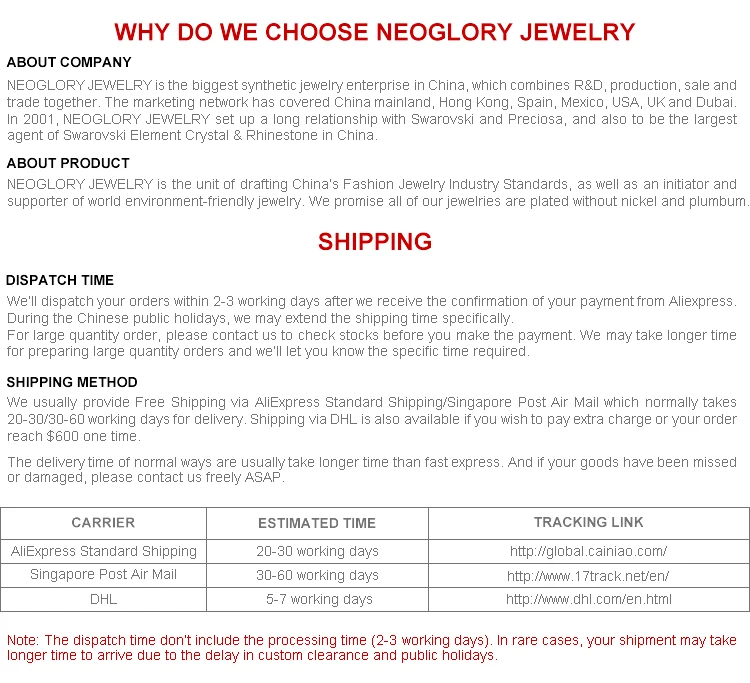 WHY DO WE CHOOSE NEOGLORY JEWELRY

ABOUT COMPANY

NEOGLORY JEWELRY is the biggest synthetic jewelry enterprise in China, which combines R&D, production, sale and trade together. The marketing network has covered China mainland, Hong Kong, Spain, Mexico, USA, UK and Dubai. In 2001, NEOGLORY JEWELRY set up a long relationship with Swarovski and Preciosa, and also to be the largest agent of Swarovski Element Crystal & Rhinestone in China.

ABOUT PRODUCT

NEOGLORY JEWELRY is the unit of drafting China's Fashion Jewelry Industry Standards, as well as an initiator and supporter of world environment-friendly jewelry. We promise all of our jewelries are plated without nickel and plumbum.

SHIPPING

DISPATCH TIME

We'll dispatch your orders within 2-3 working days after we receive the confirmation of your payment from Aliexpress. During the Chinese public holidays, we may extend the shipping time specifically.
For large quantity order, please contact us to check stocks before you make the payment. We may take longer time for preparing large quantity orders and we'll let you know the specific time required.

SHIPPING METHOD

We usually provide Free Shipping via AliExpress Standard Shipping/Singapore Post Air Mail which normally takes 20-30/30-60 working days for delivery. Shipping via DHL is also available if you wish to pay extra charge or your order reach $600 one time.

The delivery time of normal ways are usually take longer time than fast express. And if your goods have been missed or damaged, please contact us freely ASAP.

| CARRIER | ESTIMATED TIME | TRACKING LINK |
|---|---|---|
| AliExpress Standard Shipping | 20-30 working days | http://global.cainiao.com/ |
| Singapore Post Air Mail | 30-60 working days | http://www.17track.net/en/ |
| DHL | 5-7 working days | http://www.dhl.com/en.html |

Note: The dispatch time don't include the processing time (2-3 working days). In rare cases, your shipment may take longer time to arrive due to the delay in custom clearance and public holidays.